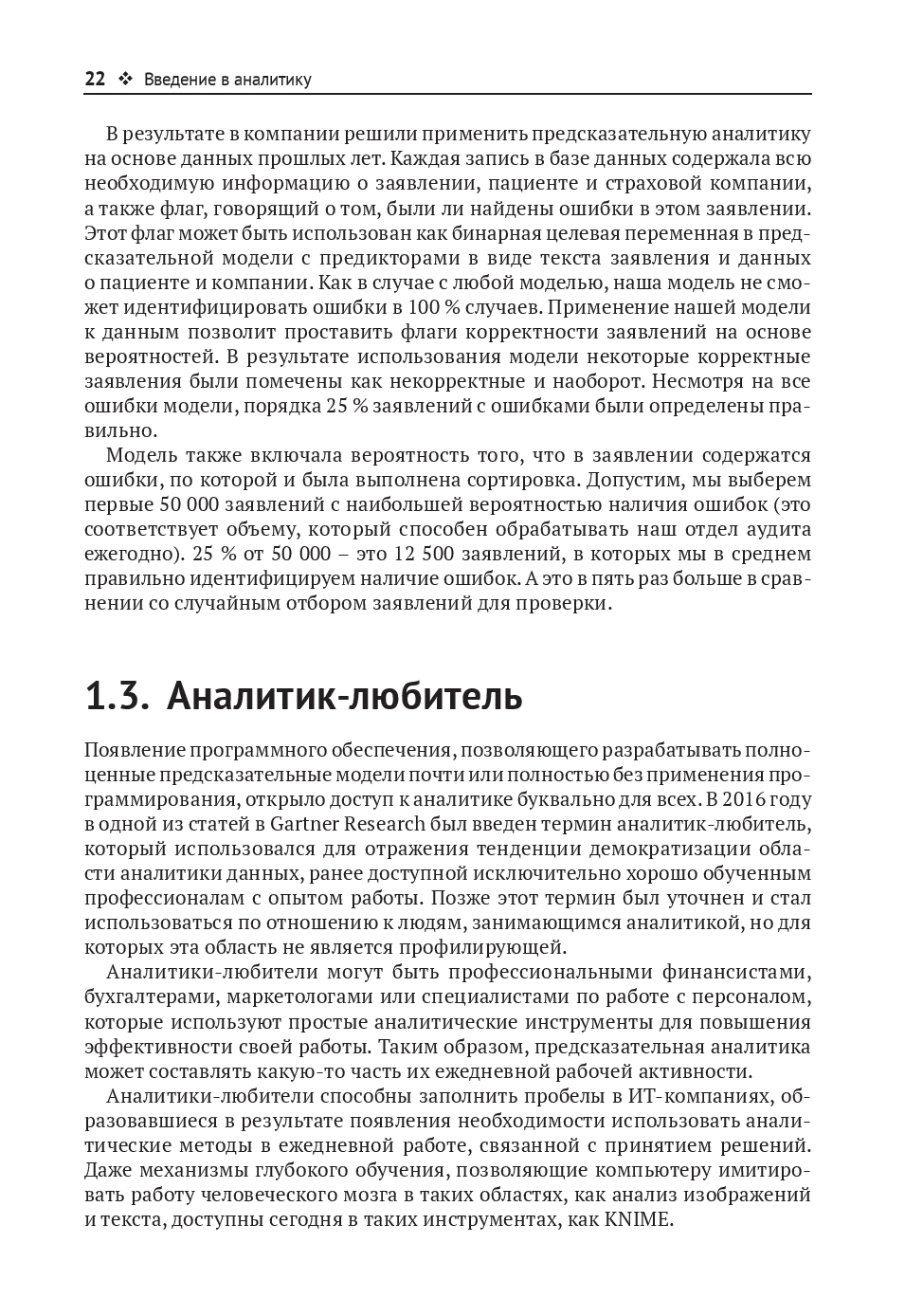 22 ❖ Введение в аналитику

В результате в компании решили применить предсказательную аналитику на основе данных прошлых лет. Каждая запись в базе данных содержала всю необходимую информацию о заявлении, пациенте и страховой компании, а также флаг, говорящий о том, были ли найдены ошибки в этом заявлении. Этот флаг может быть использован как бинарная целевая переменная в предсказательной модели с предикторами в виде текста заявления и данных о пациенте и компании. Как в случае с любой моделью, наша модель не сможет идентифицировать ошибки в 100 % случаев. Применение нашей модели к данным позволит проставить флаги корректности заявлений на основе вероятностей. В результате использования модели некоторые корректные заявления были помечены как некорректные и наоборот. Несмотря на все ошибки модели, порядка 25 % заявлений с ошибками были определены правильно.

Модель также включала вероятность того, что в заявлении содержатся ошибки, по которой и была выполнена сортировка. Допустим, мы выберем первые 50 000 заявлений с наибольшей вероятностью наличия ошибок (это соответствует объему, который способен обрабатывать наш отдел аудита ежегодно). 25 % от 50 000 – это 12 500 заявлений, в которых мы в среднем правильно идентифицируем наличие ошибок. А это в пять раз больше в сравнении со случайным отбором заявлений для проверки.

1.3. Аналитик-любитель

Появление программного обеспечения, позволяющего разрабатывать полноценные предсказательные модели почти или полностью без применения программирования, открыло доступ к аналитике буквально для всех. В 2016 году в одной из статей в Gartner Research был введен термин аналитик-любитель, который использовался для отражения тенденции демократизации области аналитики данных, ранее доступной исключительно хорошо обученным профессионалам с опытом работы. Позже этот термин был уточнен и стал использоваться по отношению к людям, занимающимся аналитикой, но для которых эта область не является профилирующей.

Аналитики-любители могут быть профессиональными финансистами, бухгалтерами, маркетологами или специалистами по работе с персоналом, которые используют простые аналитические инструменты для повышения эффективности своей работы. Таким образом, предсказательная аналитика может составлять какую-то часть их ежедневной рабочей активности.

Аналитики-любители способны заполнить пробелы в ИТ-компаниях, образовавшиеся в результате появления необходимости использовать аналитические методы в ежедневной работе, связанной с принятием решений. Даже механизмы глубокого обучения, позволяющие компьютеру имитировать работу человеческого мозга в таких областях, как анализ изображений и текста, доступны сегодня в таких инструментах, как KNIME.